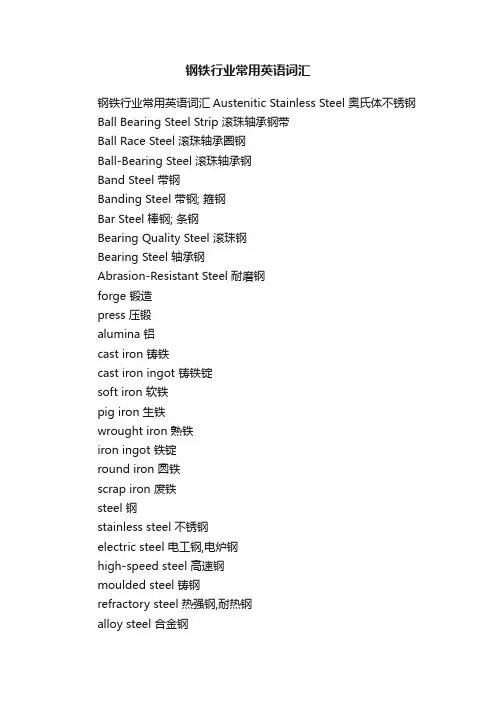 钢铁行业常用英语词汇

钢铁行业常用英语词汇 Austenitic Stainless Steel 奥氏体不锈钢
Ball Bearing Steel Strip 滚珠轴承钢带
Ball Race Steel 滚珠轴承圈钢
Ball-Bearing Steel 滚珠轴承钢
Band Steel 带钢
Banding Steel 带钢; 箍钢
Bar Steel 棒钢; 条钢
Bearing Quality Steel 滚珠钢
Bearing Steel 轴承钢
Abrasion-Resistant Steel 耐磨钢
forge 锻造
press 压锻
alumina 铝
cast iron 铸铁
cast iron ingot 铸铁锭
soft iron 软铁
pig iron 生铁
wrought iron 熟铁
iron ingot 铁锭
round iron 圆铁
scrap iron 废铁
steel 钢
stainless steel 不锈钢
electric steel 电工钢,电炉钢
high-speed steel 高速钢
moulded steel 铸钢
refractory steel 热强钢,耐热钢
alloy steel 合金钢